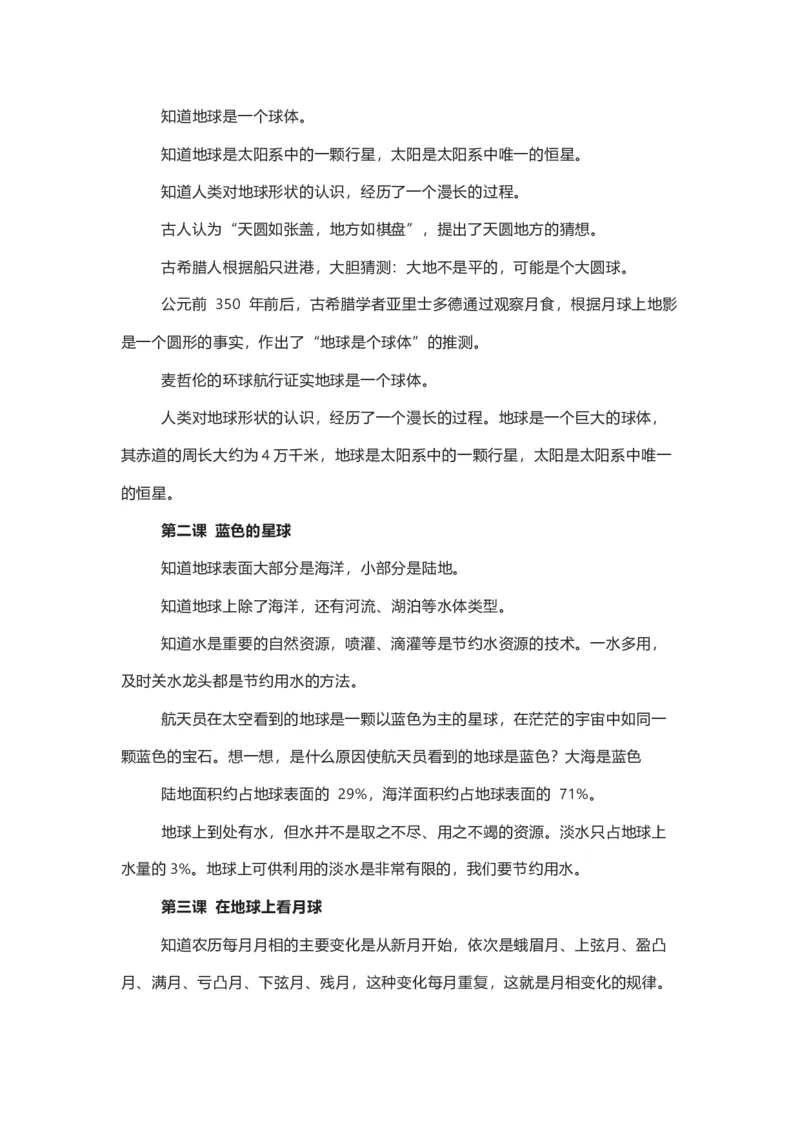 知道地球是一个球体。

知道地球是太阳系中的一颗行星，太阳是太阳系中唯一的恒星。

知道人类对地球形状的认识，经历了一个漫长的过程。

古人认为“天圆如张盖，地方如棋盘”，提出了天圆地方的猜想。

古希腊人根据船只进港，大胆猜测：大地不是平的，可能是个大圆球。

公元前 350 年前后，古希腊学者亚里士多德通过观察月食，根据月球上地影是一个圆形的事实，作出了“地球是个球体”的推测。

麦哲伦的环球航行证实地球是一个球体。

人类对地球形状的认识，经历了一个漫长的过程。地球是一个巨大的球体，其赤道的周长大约为 4 万千米，地球是太阳系中的一颗行星，太阳是太阳系中唯一的恒星。

第二课 蓝色的星球

知道地球表面大部分是海洋，小部分是陆地。

知道地球上除了海洋，还有河流、湖泊等水体类型。

知道水是重要的自然资源，喷灌、滴灌等是节约水资源的技术。一水多用，及时关水龙头都是节约用水的方法。

航天员在太空看到的地球是一颗以蓝色为主的星球，在茫茫的宇宙中如同一颗蓝色的宝石。想一想，是什么原因使航天员看到的地球是蓝色？大海是蓝色

陆地面积约占地球表面的 29%，海洋面积约占地球表面的 71%。

地球上到处有水，但水并不是取之不尽、用之不竭的资源。淡水只占地球上水量的 3%。地球上可供利用的淡水是非常有限的，我们要节约用水。

第三课 在地球上看月球

知道农历每月月相的主要变化是从新月开始，依次是蛾眉月、上弦月、盈凸月、满月、亏凸月、下弦月、残月，这种变化每月重复，这就是月相变化的规律。